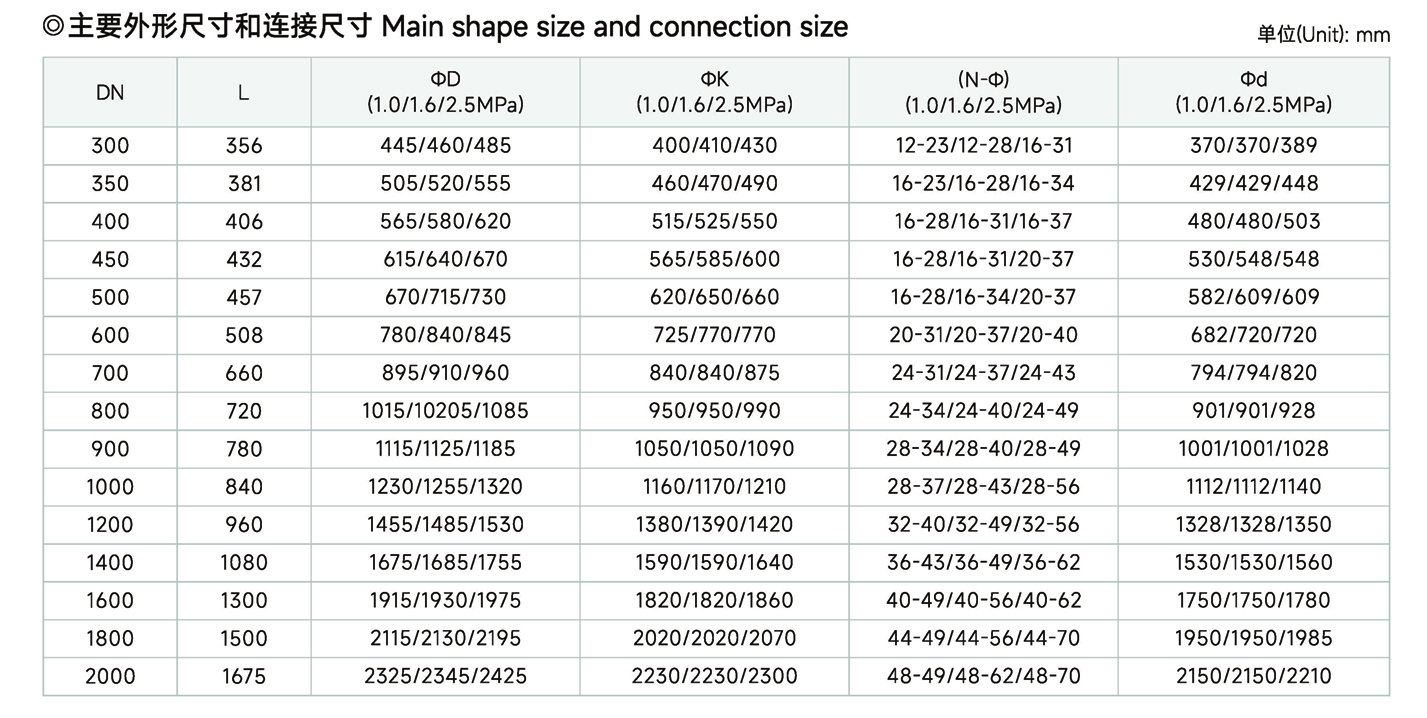 ◎主要外形尺寸和连接尺寸 Main shape size and connection size

单位(Unit): mm

| DN | L | ΦD (1.0/1.6/2.5MPa) | ΦK (1.0/1.6/2.5MPa) | (N-Φ) (1.0/1.6/2.5MPa) | Φd (1.0/1.6/2.5MPa) |
|---|---|---|---|---|---|
| 300 | 356 | 445/460/485 | 400/410/430 | 12-23/12-28/16-31 | 370/370/389 |
| 350 | 381 | 505/520/555 | 460/470/490 | 16-23/16-28/16-34 | 429/429/448 |
| 400 | 406 | 565/580/620 | 515/525/550 | 16-28/16-31/16-37 | 480/480/503 |
| 450 | 432 | 615/640/670 | 565/585/600 | 16-28/16-31/20-37 | 530/548/548 |
| 500 | 457 | 670/715/730 | 620/650/660 | 16-28/16-34/20-37 | 582/609/609 |
| 600 | 508 | 780/840/845 | 725/770/770 | 20-31/20-37/20-40 | 682/720/720 |
| 700 | 660 | 895/910/960 | 840/840/875 | 24-31/24-37/24-43 | 794/794/820 |
| 800 | 720 | 1015/10205/1085 | 950/950/990 | 24-34/24-40/24-49 | 901/901/928 |
| 900 | 780 | 1115/1125/1185 | 1050/1050/1090 | 28-34/28-40/28-49 | 1001/1001/1028 |
| 1000 | 840 | 1230/1255/1320 | 1160/1170/1210 | 28-37/28-43/28-56 | 1112/1112/1140 |
| 1200 | 960 | 1455/1485/1530 | 1380/1390/1420 | 32-40/32-49/32-56 | 1328/1328/1350 |
| 1400 | 1080 | 1675/1685/1755 | 1590/1590/1640 | 36-43/36-49/36-62 | 1530/1530/1560 |
| 1600 | 1300 | 1915/1930/1975 | 1820/1820/1860 | 40-49/40-56/40-62 | 1750/1750/1780 |
| 1800 | 1500 | 2115/2130/2195 | 2020/2020/2070 | 44-49/44-56/44-70 | 1950/1950/1985 |
| 2000 | 1675 | 2325/2345/2425 | 2230/2230/2300 | 48-49/48-62/48-70 | 2150/2150/2210 |